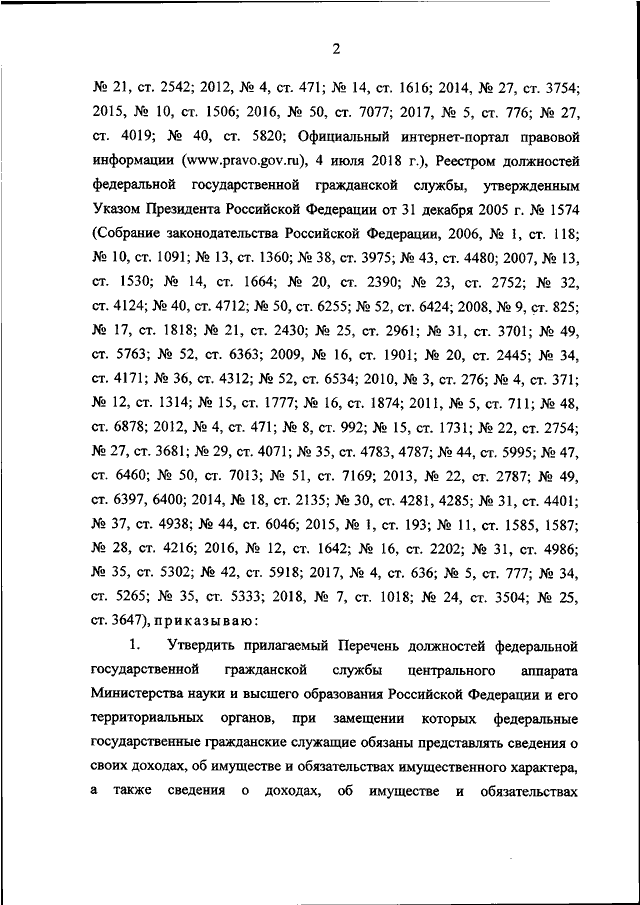 2

№ 21, ст. 2542; 2012, № 4, ст. 471; № 14, ст. 1616; 2014, № 27, ст. 3754; 2015, № 10, ст. 1506; 2016, № 50, ст. 7077; 2017, № 5, ст. 776; № 27, ст. 4019; № 40, ст. 5820; Официальный интернет-портал правовой информации (www.pravo.gov.ru), 4 июля 2018 г.), Реестром должностей федеральной государственной гражданской службы, утвержденным Указом Президента Российской Федерации от 31 декабря 2005 г. № 1574 (Собрание законодательства Российской Федерации, 2006, № 1, ст. 118; № 10, ст. 1091; № 13, ст. 1360; № 38, ст. 3975; № 43, ст. 4480; 2007, № 13, ст. 1530; № 14, ст. 1664; № 20, ст. 2390; № 23, ст. 2752; № 32, ст. 4124; № 40, ст. 4712; № 50, ст. 6255; № 52, ст. 6424; 2008, № 9, ст. 825; № 17, ст. 1818; № 21, ст. 2430; № 25, ст. 2961; № 31, ст. 3701; № 49, ст. 5763; № 52, ст. 6363; 2009, № 16, ст. 1901; № 20, ст. 2445; № 34, ст. 4171; № 36, ст. 4312; № 52, ст. 6534; 2010, № 3, ст. 276; № 4, ст. 371; № 12, ст. 1314; № 15, ст. 1777; № 16, ст. 1874; 2011, № 5, ст. 711; № 48, ст. 6878; 2012, № 4, ст. 471; № 8, ст. 992; № 15, ст. 1731; № 22, ст. 2754; № 27, ст. 3681; № 29, ст. 4071; № 35, ст. 4783, 4787; № 44, ст. 5995; № 47, ст. 6460; № 50, ст. 7013; № 51, ст. 7169; 2013, № 22, ст. 2787; № 49, ст. 6397, 6400; 2014, № 18, ст. 2135; № 30, ст. 4281, 4285; № 31, ст. 4401; № 37, ст. 4938; № 44, ст. 6046; 2015, № 1, ст. 193; № 11, ст. 1585, 1587; № 28, ст. 4216; 2016, № 12, ст. 1642; № 16, ст. 2202; № 31, ст. 4986; № 35, ст. 5302; № 42, ст. 5918; 2017, № 4, ст. 636; № 5, ст. 777; № 34, ст. 5265; № 35, ст. 5333; 2018, № 7, ст. 1018; № 24, ст. 3504; № 25, ст. 3647), приказываю:

1. Утвердить прилагаемый Перечень должностей федеральной государственной гражданской службы центрального аппарата Министерства науки и высшего образования Российской Федерации и его территориальных органов, при замещении которых федеральные государственные гражданские служащие обязаны представлять сведения о своих доходах, об имуществе и обязательствах имущественного характера, а также сведения о доходах, об имуществе и обязательствах